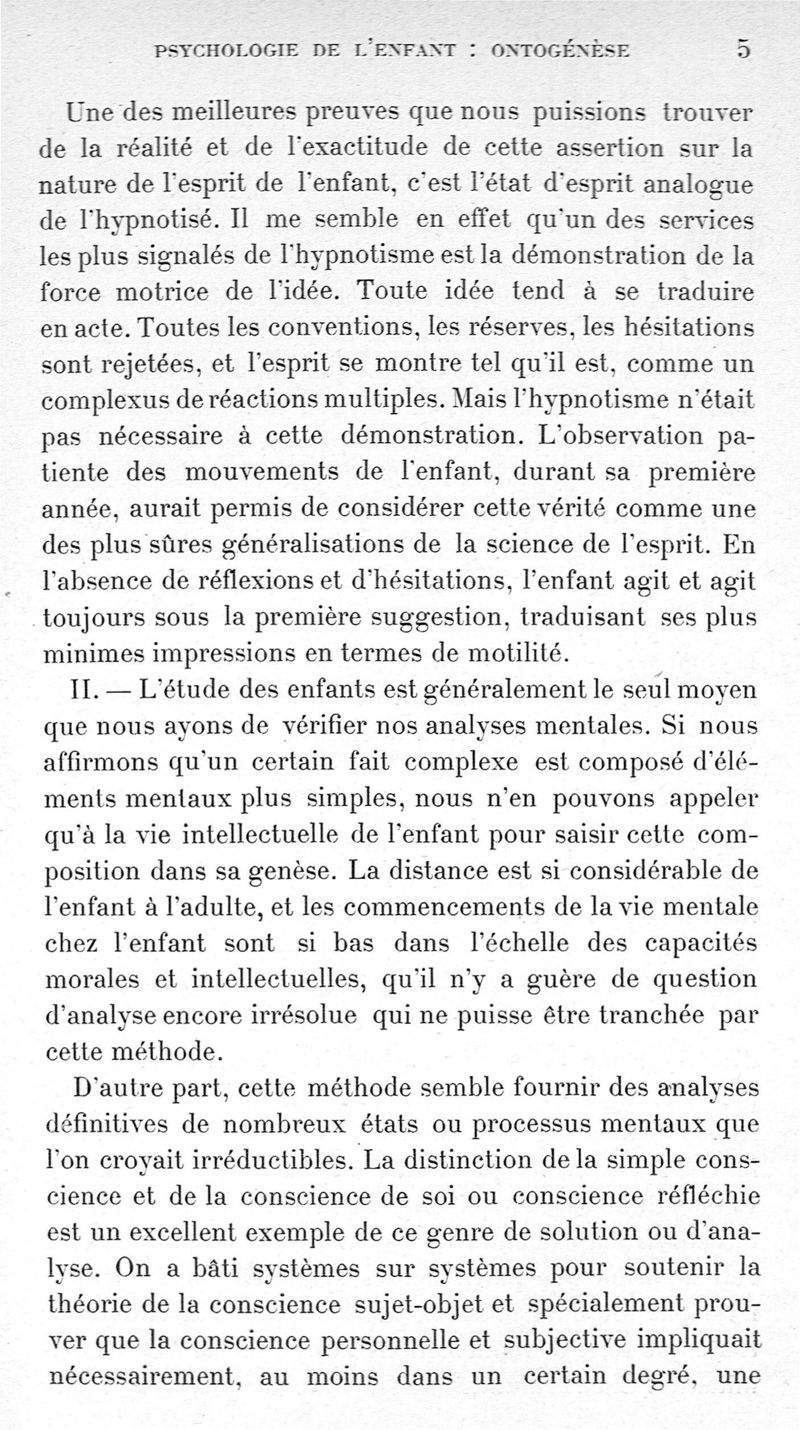 PSYCHOLOGIE DE L'ENFANT : ONTOGÉNÈSE 5

Une des meilleures preuves que nous puissions trouver de la réalité et de l'exactitude de cette assertion sur la nature de l'esprit de l'enfant, c'est l'état d'esprit analogue de l'hypnotisé. Il me semble en effet qu'un des services les plus signalés de l'hypnotisme est la démonstration de la force motrice de l'idée. Toute idée tend à se traduire en acte. Toutes les conventions, les réserves, les hésitations sont rejetées, et l'esprit se montre tel qu'il est, comme un complexus de réactions multiples. Mais l'hypnotisme n'était pas nécessaire à cette démonstration. L'observation patiente des mouvements de l'enfant, durant sa première année, aurait permis de considérer cette vérité comme une des plus sûres généralisations de la science de l'esprit. En l'absence de réflexions et d'hésitations, l'enfant agit et agit toujours sous la première suggestion, traduisant ses plus minimes impressions en termes de motilité.

II. — L'étude des enfants est généralement le seul moyen que nous ayons de vérifier nos analyses mentales. Si nous affirmons qu'un certain fait complexe est composé d'éléments mentaux plus simples, nous n'en pouvons appeler qu'à la vie intellectuelle de l'enfant pour saisir cette composition dans sa genèse. La distance est si considérable de l'enfant à l'adulte, et les commencements de la vie mentale chez l'enfant sont si bas dans l'échelle des capacités morales et intellectuelles, qu'il n'y a guère de question d'analyse encore irrésolue qui ne puisse être tranchée par cette méthode.

D'autre part, cette méthode semble fournir des analyses définitives de nombreux états ou processus mentaux que l'on croyait irréductibles. La distinction de la simple conscience et de la conscience de soi ou conscience réfléchie est un excellent exemple de ce genre de solution ou d'analyse. On a bâti systèmes sur systèmes pour soutenir la théorie de la conscience sujet-objet et spécialement prouver que la conscience personnelle et subjective impliquait nécessairement, au moins dans un certain degré, une